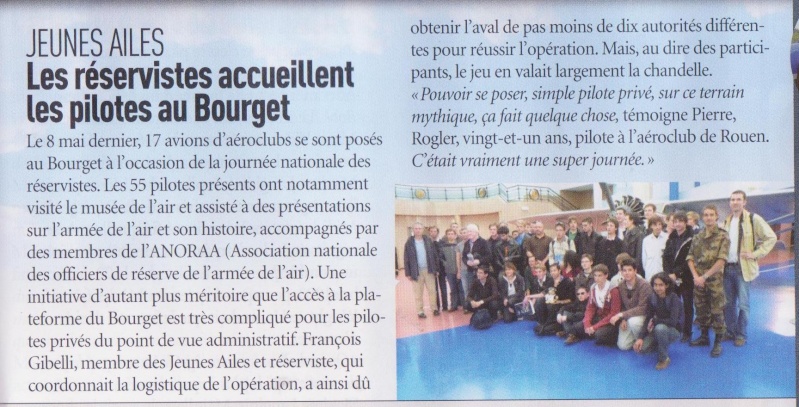 JEUNES AILES
Les réservistes accueillent les pilotes au Bourget

Le 8 mai dernier, 17 avions d'aéroclubs se sont posés au Bourget à l'occasion de la journée nationale des réservistes. Les 55 pilotes présents ont notamment visité le musée de l'air et assisté à des présentations sur l'armée de l'air et son histoire, accompagnés par des membres de l'ANORAA (Association nationale des officiers de réserve de l'armée de l'air). Une initiative d'autant plus méritoire que l'accès à la plateforme du Bourget est très compliqué pour les pilotes privés du point de vue administratif. François Gibelli, membre des Jeunes Ailes et réserviste, qui coordonnait la logistique de l'opération, a ainsi dû obtenir l'aval de pas moins de dix autorités différentes pour réussir l'opération. Mais, au dire des participants, le jeu en valait largement la chandelle. « Pouvoir se poser, simple pilote privé, sur ce terrain mythique, ça fait quelque chose, témoigne Pierre, Rogler, vingt-et-un ans, pilote à l'aéroclub de Rouen. C'était vraiment une super journée. »